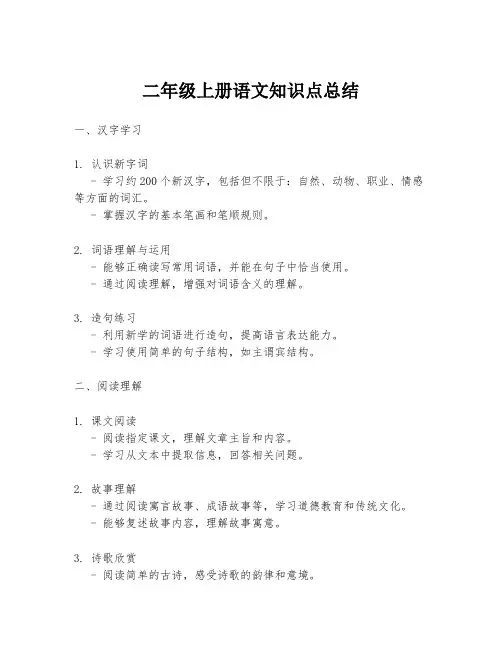 二年级上册语文知识点总结

一、汉字学习

1. 认识新字词
- 学习约200个新汉字，包括但不限于：自然、动物、职业、情感等方面的词汇。
- 掌握汉字的基本笔画和笔顺规则。

2. 词语理解与运用
- 能够正确读写常用词语，并能在句子中恰当使用。
- 通过阅读理解，增强对词语含义的理解。

3. 造句练习
- 利用新学的词语进行造句，提高语言表达能力。
- 学习使用简单的句子结构，如主谓宾结构。

二、阅读理解

1. 课文阅读
- 阅读指定课文，理解文章主旨和内容。
- 学习从文本中提取信息，回答相关问题。

2. 故事理解
- 通过阅读寓言故事、成语故事等，学习道德教育和传统文化。
- 能够复述故事内容，理解故事寓意。

3. 诗歌欣赏
- 阅读简单的古诗，感受诗歌的韵律和意境。